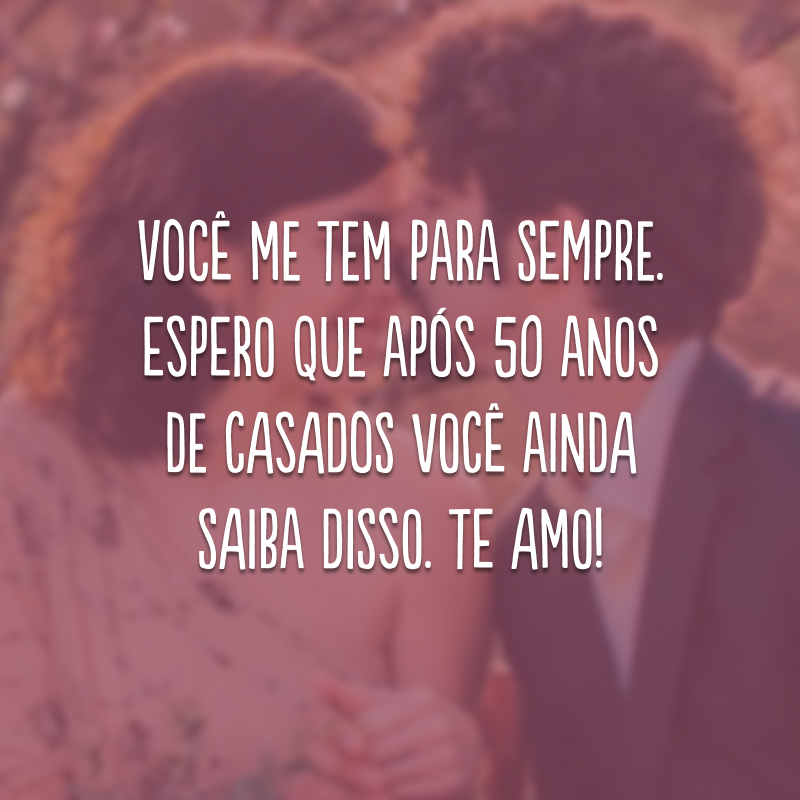 VOCÊ ME TEM PARA SEMPRE. ESPERO QUE APÓS 50 ANOS DE CASADOS VOCÊ AINDA SAIBA DISSO. TE AMO!